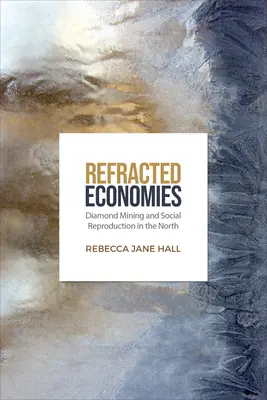 REFRACTED
ECONOMIES

Diamond Mining and Social Reproduction in the North

REBECCA JANE HALL